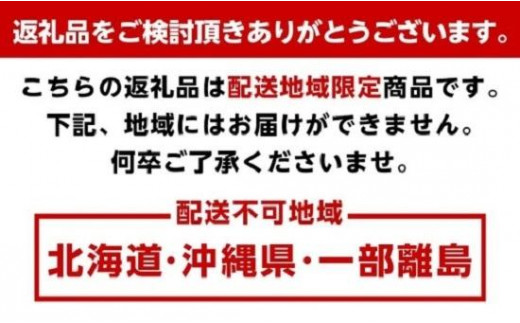 返礼品をご検討頂きありがとうございます。

こちらの返礼品は配送地域限定商品です。
下記、地域にはお届けができません。
何卒ご了承くださいませ。

配送不可地域

北海道・沖縄県・一部離島